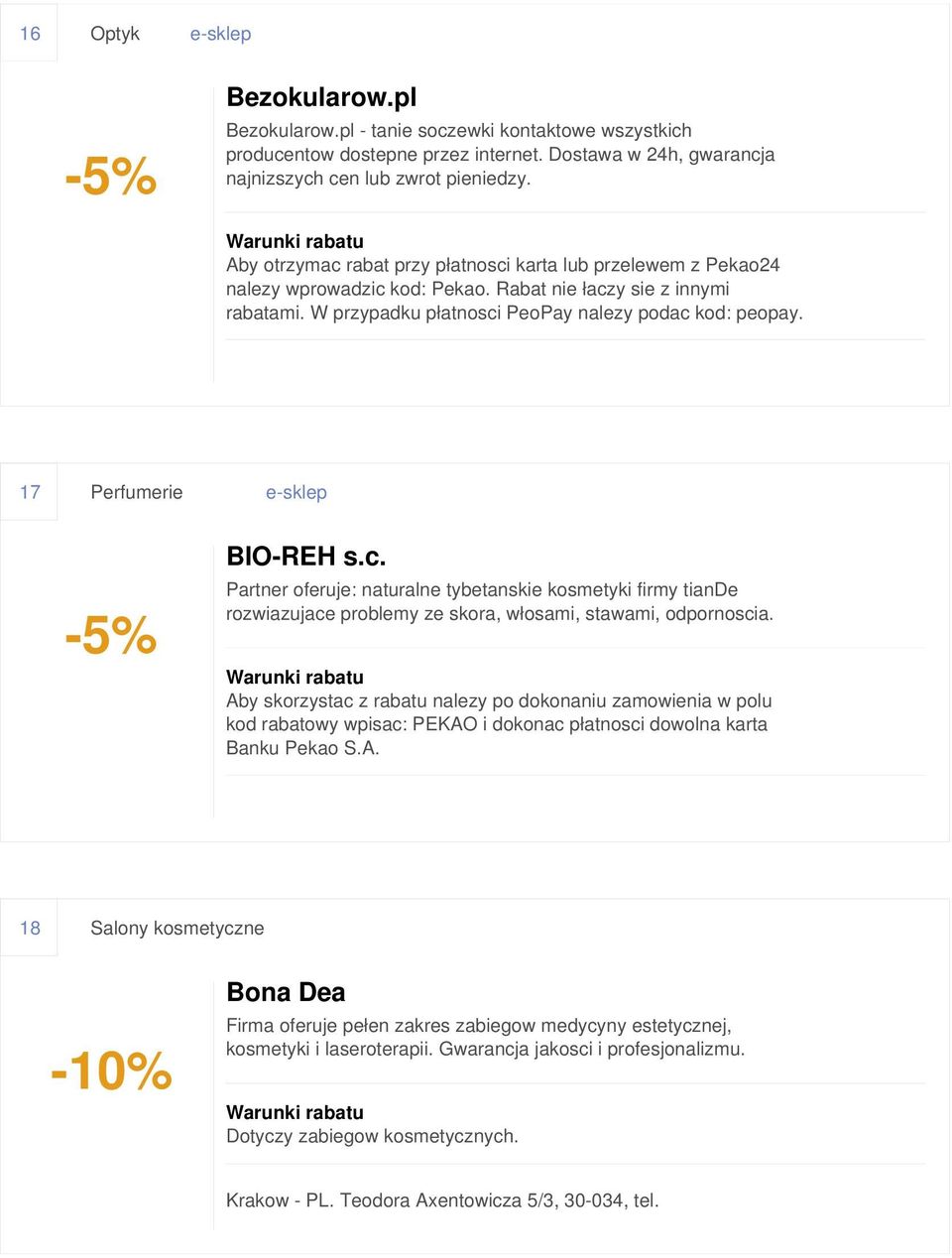 16 Optyk e-sklep

-5%

Bezokularow.pl

Bezokularow.pl - tanie soczewki kontaktowe wszystkich producentow dostepne przez internet. Dostawa w 24h, gwarancja najnizszych cen lub zwrot pieniedzy.

Warunki rabatu
Aby otrzymac rabat przy płatnosci karta lub przelewem z Pekao24 nalezy wprowadzic kod: Pekao. Rabat nie łaczy sie z innymi rabatami. W przypadku płatnosci PeoPay nalezy podac kod: peopay.

17 Perfumerie e-sklep

-5%

BIO-REH s.c.

Partner oferuje: naturalne tybetanskie kosmetyki firmy tianDe rozwiazujace problemy ze skora, włosami, stawami, odpornoscia.

Warunki rabatu
Aby skorzystac z rabatu nalezy po dokonaniu zamowienia w polu kod rabatowy wpisac: PEKAO i dokonac płatnosci dowolna karta Banku Pekao S.A.

18 Salony kosmetyczne

-10%

Bona Dea

Firma oferuje pełen zakres zabiegow medycyny estetycznej, kosmetyki i laseroterapii. Gwarancja jakosci i profesjonalizmu.

Warunki rabatu
Dotyczy zabiegow kosmetycznych.

Krakow - PL. Teodora Axentowicza 5/3, 30-034, tel.